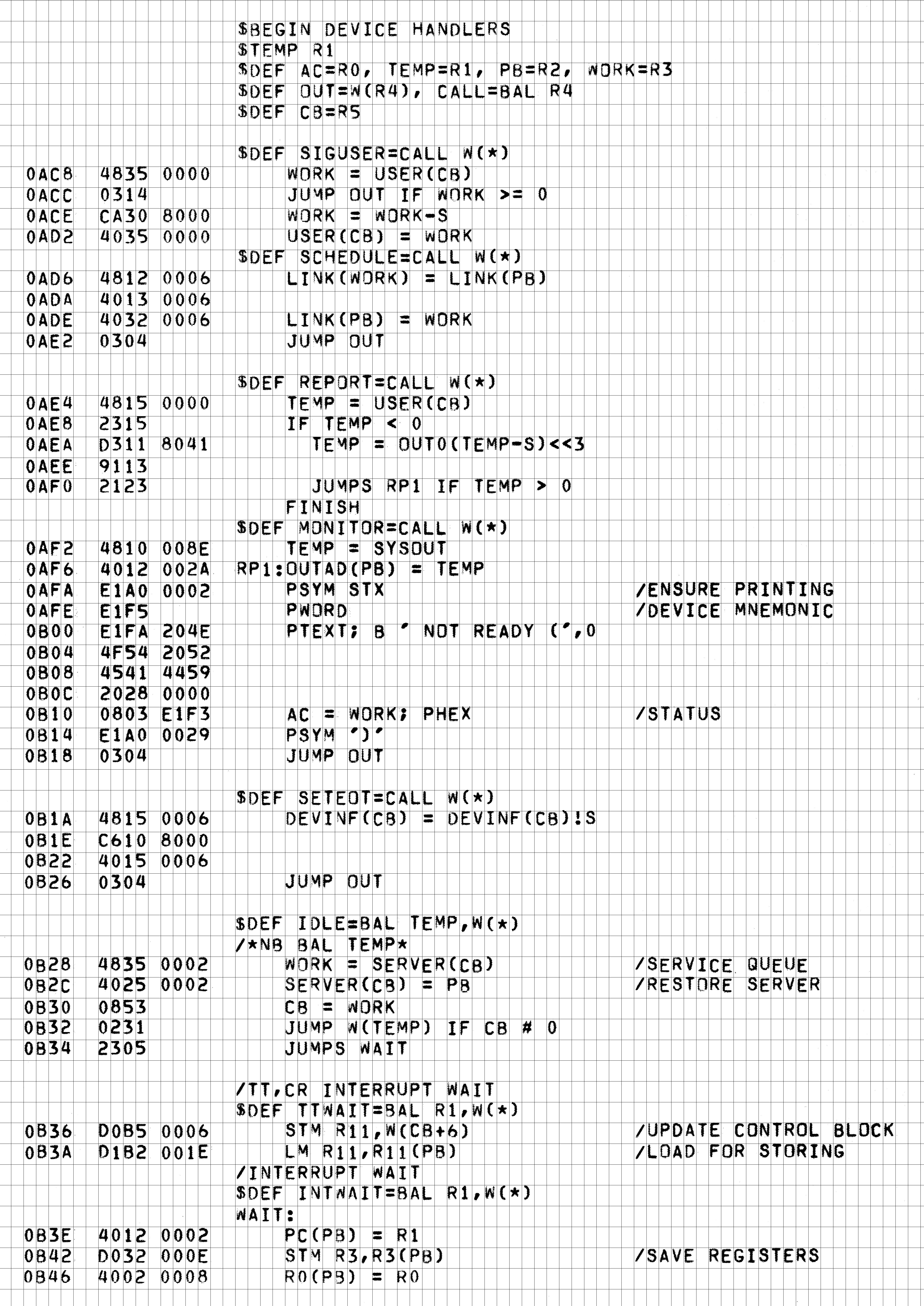 $BEGIN DEVICE HANDLERS
$TEMP R1
$DEF AC=R0, TEMP=R1, PB=R2, WORK=R3
$DEF OUT=W(R4), CALL=BAL R4
$DEF CB=R5

$DEF SIGUSER=CALL W(*)
0AC8 4835 0000 WORK = USER(CB)
0ACC 0314 JUMP OUT IF WORK >= 0
0ACE CA30 8000 WORK = WORK-S
0AD2 4035 0000 USER(CB) = WORK
$DEF SCHEDULE=CALL W(*)
0AD6 4812 0006 LINK(WORK) = LINK(PB)
0ADA 4013 0006
0ADE 4032 0006 LINK(PB) = WORK
0AE2 0304 JUMP OUT

$DEF REPORT=CALL W(*)
0AE4 4815 0000 TEMP = USER(CB)
0AE8 2315 IF TEMP < 0
0AEA D311 8041 TEMP = OUT0(TEMP-S)<<3
0AEE 9113
0AF0 2123 JUMPS RP1 IF TEMP > 0
FINISH
$DEF MONITOR=CALL W(*)
0AF2 4810 008E TEMP = SYSOUT
0AF6 4012 002A RP1:OUTAD(PB) = TEMP
0AFA E1A0 0002 PSYM STX /ENSURE PRINTING
0AFE E1F5 PWORD /DEVICE MNEMONIC
0B00 E1FA 204E PTEXT; B ' NOT READY (',0
0B04 4F54 2052
0B08 4541 4459
0B0C 2028 0000
0B10 0803 E1F3 AC = WORK; PHEX /STATUS
0B14 E1A0 0029 PSYM ')'
0B18 0304 JUMP OUT

$DEF SETEOT=CALL W(*)
0B1A 4815 0006 DEVINF(CB) = DEVINF(CB)!S
0B1E C610 8000
0B22 4015 0006
0B26 0304 JUMP OUT

$DEF IDLE=BAL TEMP,W(*)
/*NB BAL TEMP*
0B28 4835 0002 WORK = SERVER(CB) /SERVICE QUEUE
0B2C 4025 0002 SERVER(CB) = PB /RESTORE SERVER
0B30 0853 CB = WORK
0B32 0231 JUMP W(TEMP) IF CB # 0
0B34 2305 JUMPS WAIT

/TT,CR INTERRUPT WAIT
$DEF TTWAIT=BAL R1,W(*)
0B36 D0B5 0006 STM R11,W(CB+6) /UPDATE CONTROL BLOCK
0B3A D1B2 001E LM R11,R11(PB) /LOAD FOR STORING
/INTERRUPT WAIT
$DEF INTWAIT=BAL R1,W(*)
WAIT:
0B3E 4012 0002 PC(PB) = R1
0B42 D032 000E STM R3,R3(PB) /SAVE REGISTERS
0B46 4002 0008 R0(PB) = R0